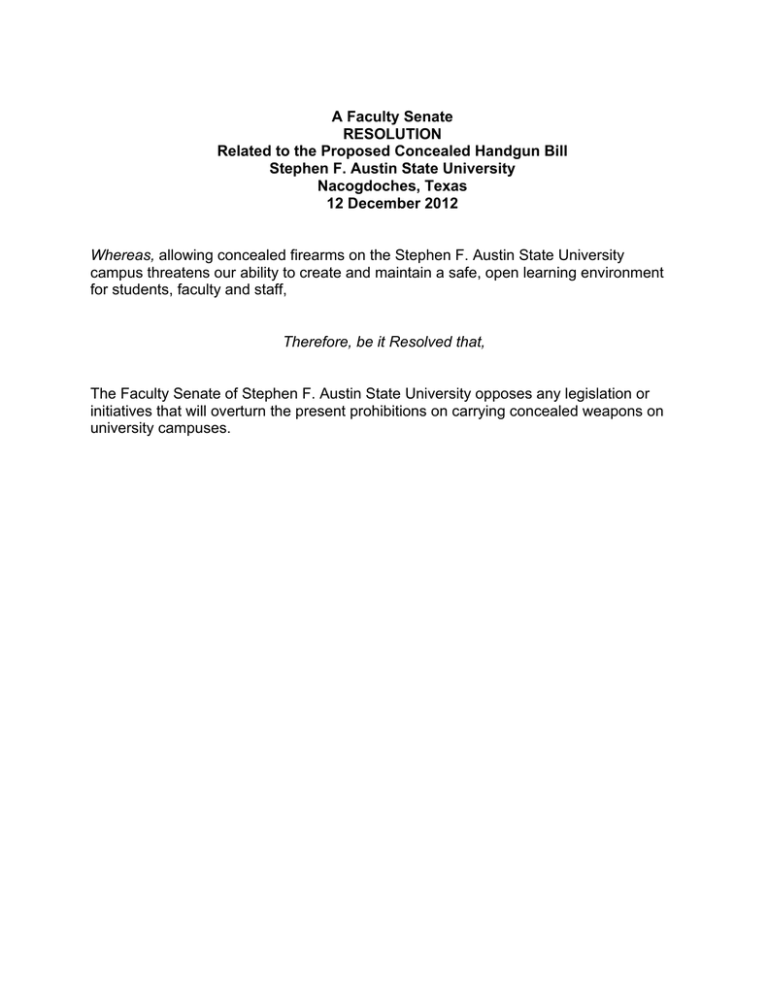 A Faculty Senate
RESOLUTION
Related to the Proposed Concealed Handgun Bill
Stephen F. Austin State University
Nacogdoches, Texas
12 December 2012

Whereas, allowing concealed firearms on the Stephen F. Austin State University campus threatens our ability to create and maintain a safe, open learning environment for students, faculty and staff,

Therefore, be it Resolved that,

The Faculty Senate of Stephen F. Austin State University opposes any legislation or initiatives that will overturn the present prohibitions on carrying concealed weapons on university campuses.